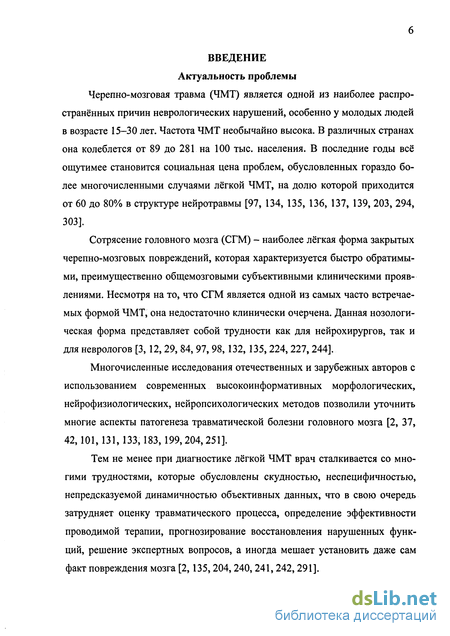 6

ВВЕДЕНИЕ

Актуальность проблемы

Черепно-мозговая травма (ЧМТ) является одной из наиболее распространённых причин неврологических нарушений, особенно у молодых людей в возрасте 15–30 лет. Частота ЧМТ необычайно высока. В различных странах она колеблется от 89 до 281 на 100 тыс. населения. В последние годы всё ощутимее становится социальная цена проблем, обусловленных гораздо более многочисленными случаями лёгкой ЧМТ, на долю которой приходится от 60 до 80% в структуре нейротравмы [97, 134, 135, 136, 137, 139, 203, 294, 303].

Сотрясение головного мозга (СГМ) – наиболее лёгкая форма закрытых черепно-мозговых повреждений, которая характеризуется быстро обратимыми, преимущественно общемозговыми субъективными клиническими проявлениями. Несмотря на то, что СГМ является одной из самых часто встречаемых формой ЧМТ, она недостаточно клинически очерчена. Данная нозологическая форма представляет собой трудности как для нейрохирургов, так и для неврологов [3, 12, 29, 84, 97, 98, 132, 135, 224, 227, 244].

Многочисленные исследования отечественных и зарубежных авторов с использованием современных высокоинформативных морфологических, нейрофизиологических, нейропсихологических методов позволили уточнить многие аспекты патогенеза травматической болезни головного мозга [2, 37, 42, 101, 131, 133, 183, 199, 204, 251].

Тем не менее при диагностике лёгкой ЧМТ врач сталкивается со многими трудностями, которые обусловлены скудностью, неспецифичностью, непредсказуемой динамичностью объективных данных, что в свою очередь затрудняет оценку травматического процесса, определение эффективности проводимой терапии, прогнозирование восстановления нарушенных функций, решение экспертных вопросов, а иногда мешает установить даже сам факт повреждения мозга [2, 135, 204, 240, 241, 242, 291].

dsLib.net
библиотека диссертаций